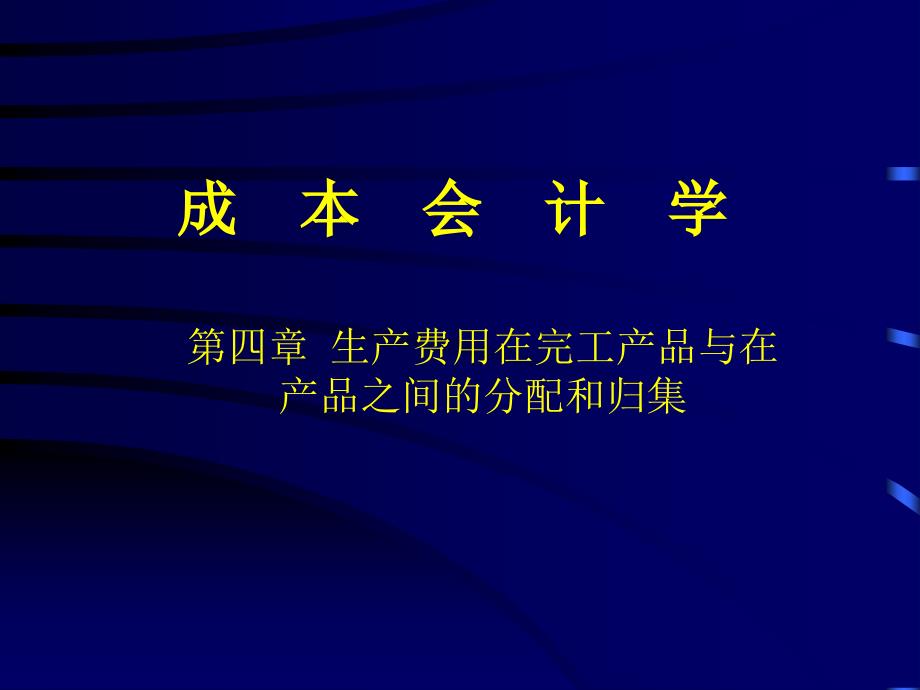 成 本 会 计 学

第四章 生产费用在完工产品与在产品之间的分配和归集